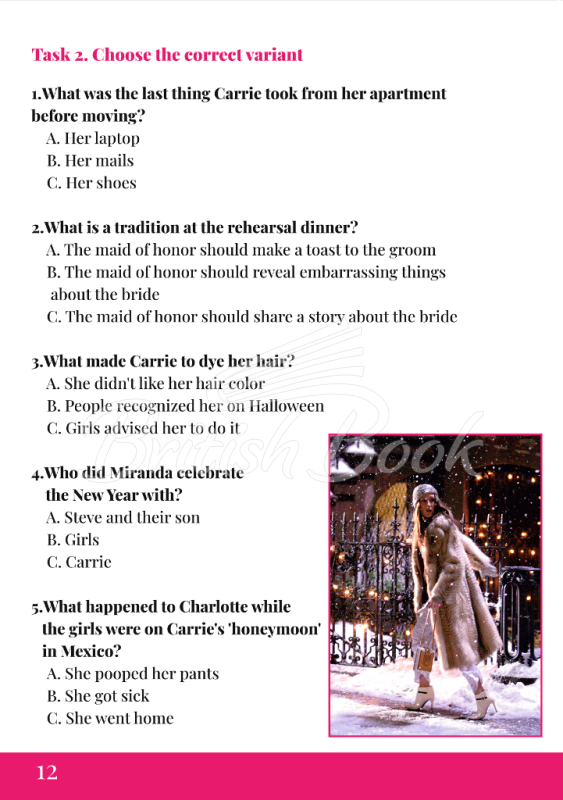 Task 2. Choose the correct variant

1.What was the last thing Carrie took from her apartment before moving?
A. Her laptop
B. Her mails
C. Her shoes

2.What is a tradition at the rehearsal dinner?
A. The maid of honor should make a toast to the groom
B. The maid of honor should reveal embarrassing things about the bride
C. The maid of honor should share a story about the bride

3.What made Carrie to dye her hair?
A. She didn't like her hair color
B. People recognized her on Halloween
C. Girls advised her to do it

4.Who did Miranda celebrate the New Year with?
A. Steve and their son
B. Girls
C. Carrie

5.What happened to Charlotte while the girls were on Carrie's 'honeymoon' in Mexico?
A. She pooped her pants
B. She got sick
C. She went home

British Book

12